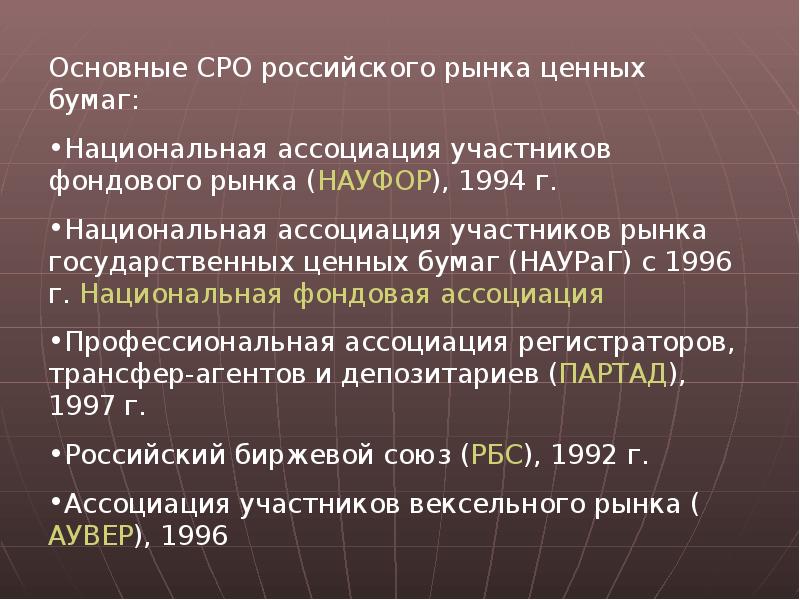 Основные СРО российского рынка ценных бумаг:

•Национальная ассоциация участников фондового рынка (НАУФОР), 1994 г.

•Национальная ассоциация участников рынка государственных ценных бумаг (НАУРаГ) с 1996 г. Национальная фондовая ассоциация

•Профессиональная ассоциация регистраторов, трансфер-агентов и депозитариев (ПАРТАД), 1997 г.

•Российский биржевой союз (РБС), 1992 г.

•Ассоциация участников вексельного рынка ( АУВЕР), 1996